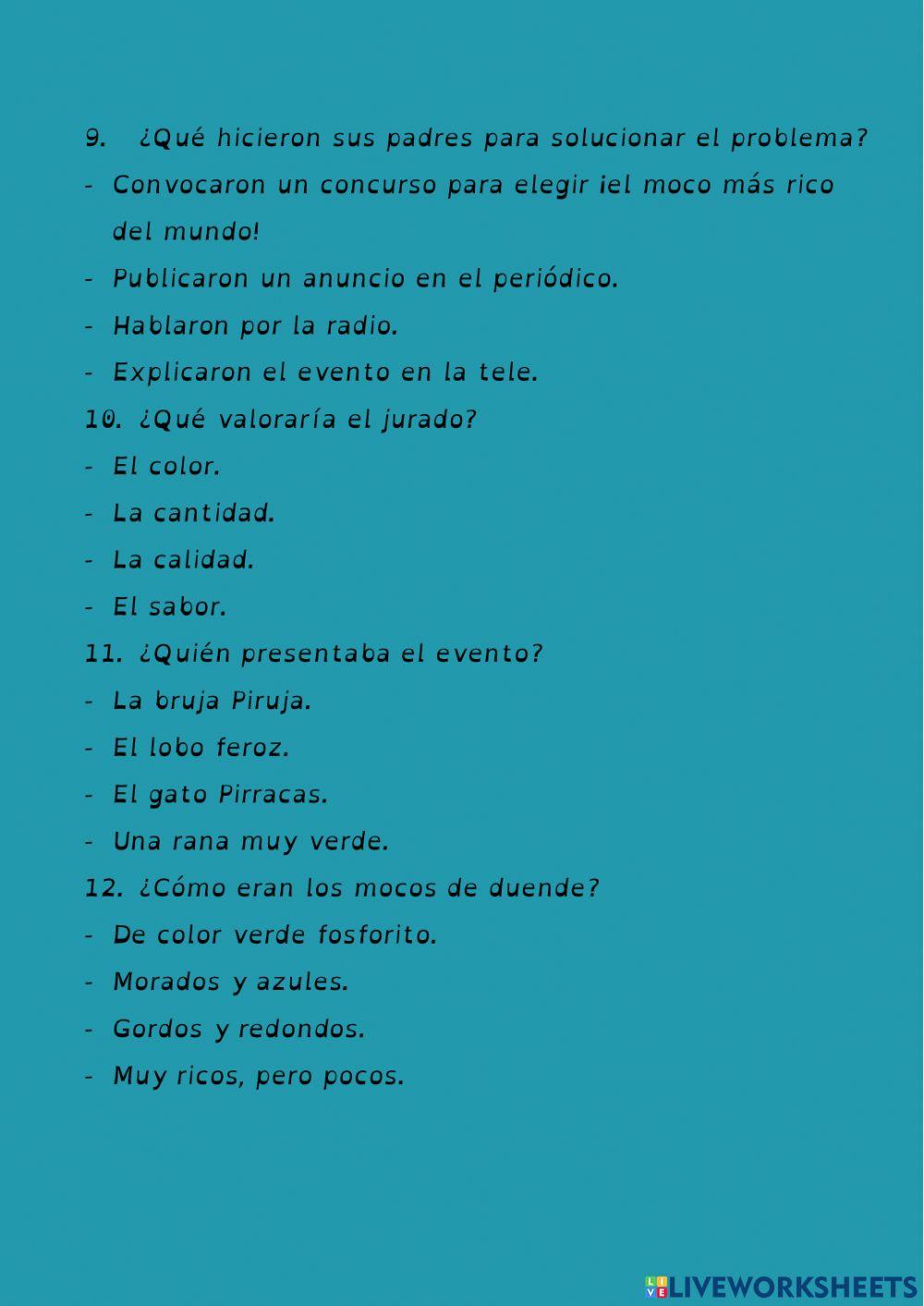 9. ¿Qué hicieron sus padres para solucionar el problema?

- Convocaron un concurso para elegir ¡el moco más rico del mundo!
- Publicaron un anuncio en el periódico.
- Hablaron por la radio.
- Explicaron el evento en la tele.

10. ¿Qué valoraría el jurado?

- El color.
- La cantidad.
- La calidad.
- El sabor.

11. ¿Quién presentaba el evento?

- La bruja Piruja.
- El lobo feroz.
- El gato Pirracas.
- Una rana muy verde.

12. ¿Cómo eran los mocos de duende?

- De color verde fosforito.
- Morados y azules.
- Gordos y redondos.
- Muy ricos, pero pocos.

LIVEWORKSHEETS